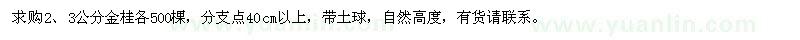 求购2、3公分金桂各500棵，分支点40cm以上，带土球，自然高度，有货请联系。

www.yuanlin.com